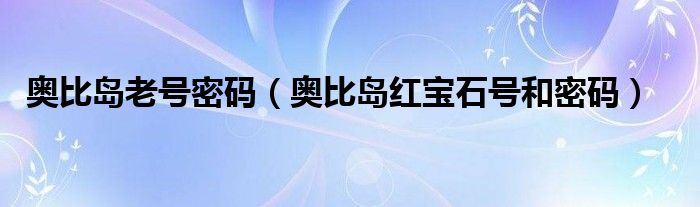 奥比岛老号密码（奥比岛红宝石号和密码）